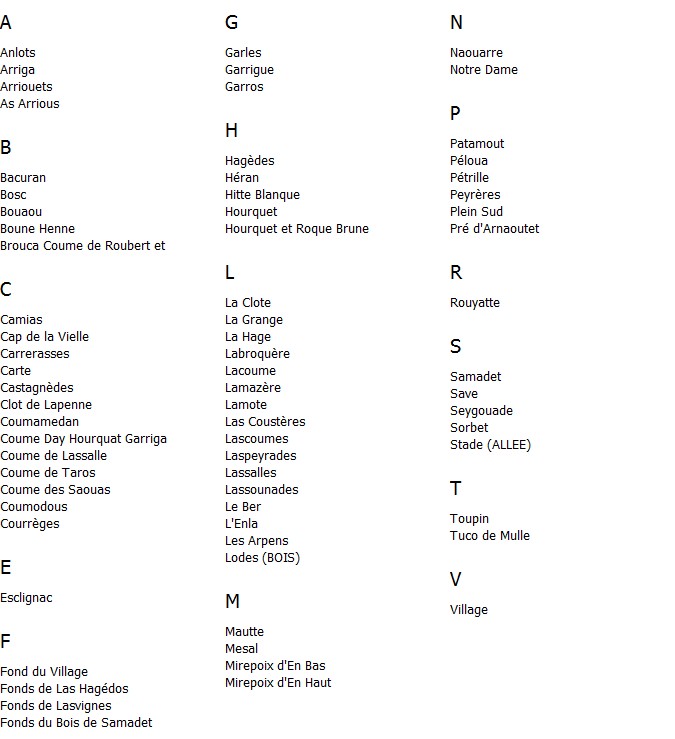 A

Anlots
Arriga
Arriouets
As Arrious

B

Bacuran
Bosc
Bouaou
Boune Henne
Brouca Coume de Roubert et

C

Camias
Cap de la Vielle
Carrerasses
Carte
Castagnèdes
Clot de Lapenne
Coumamedan
Coume Day Hourquat Garriga
Coume de Lassalle
Coume de Taros
Coume des Saouas
Coumodous
Courrèges

E

Esclignac

F

Fond du Village
Fonds de Las Hagédos
Fonds de Lasvignes
Fonds du Bois de Samadet

G

Garles
Garrigue
Garros

H

Hagèdes
Héran
Hitte Blanque
Hourquet
Hourquet et Roque Brune

L

La Clote
La Grange
La Hage
Labroquère
Lacoume
Lamazère
Lamote
Las Coustères
Lascoumes
Laspeyrades
Lassalles
Lassounades
Le Ber
L'Enla
Les Arpens
Lodes (BOIS)

M

Mautte
Mesal
Mirepoix d'En Bas
Mirepoix d'En Haut

N

Naouarre
Notre Dame

P

Patamout
Péloua
Pétrille
Peyrères
Plein Sud
Pré d'Arnaoutet

R

Rouyatte

S

Samadet
Save
Seygouade
Sorbet
Stade (ALLEE)

T

Toupin
Tuco de Mulle

V

Village